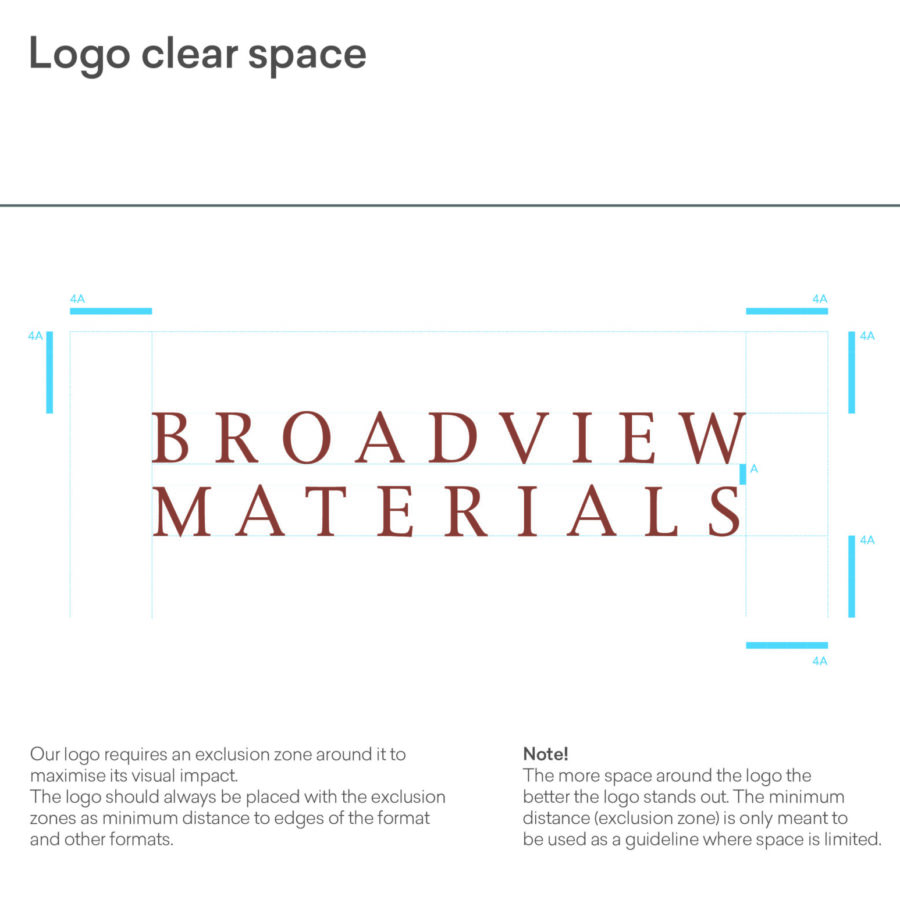 Logo clear space

4A

4A

4A

4A

BROADVIEW
MATERIALS

A

4A

4A

Our logo requires an exclusion zone around it to maximise its visual impact.
The logo should always be placed with the exclusion zones as minimum distance to edges of the format and other formats.

Note!
The more space around the logo the better the logo stands out. The minimum distance (exclusion zone) is only meant to be used as a guideline where space is limited.